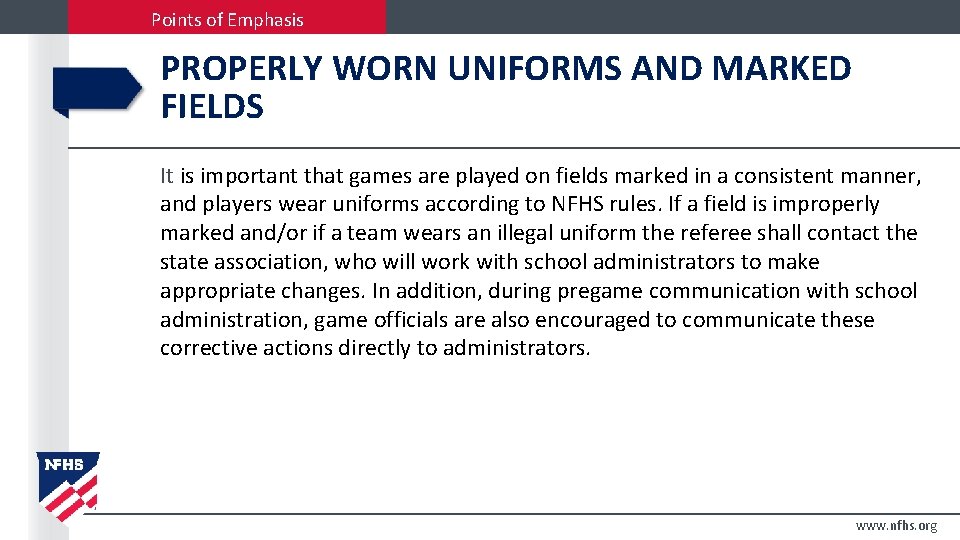 Points of Emphasis

PROPERLY WORN UNIFORMS AND MARKED FIELDS

It is important that games are played on fields marked in a consistent manner, and players wear uniforms according to NFHS rules. If a field is improperly marked and/or if a team wears an illegal uniform the referee shall contact the state association, who will work with school administrators to make appropriate changes. In addition, during pregame communication with school administration, game officials are also encouraged to communicate these corrective actions directly to administrators.

NFHS

www.nfhs.org